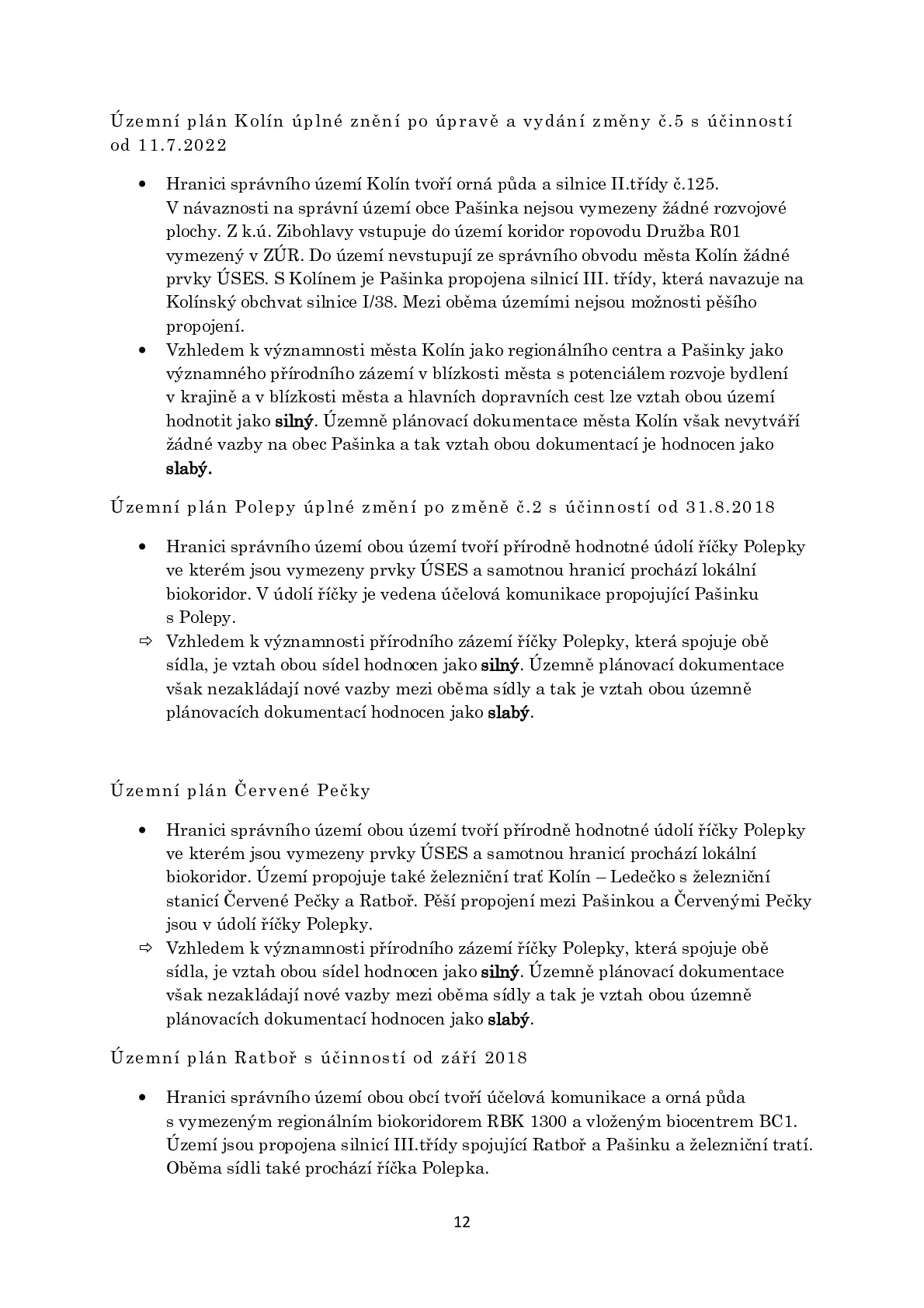 Územní plán Kolín úplné znění po úpravě a vydání změny č.5 s účinností od 11.7.2022

• Hranici správního území Kolín tvoří orná půda a silnice II.třídy č.125. V návaznosti na správní území obce Pašinka nejsou vymezeny žádné rozvojové plochy. Z k.ú. Zibohlavy vstupuje do území koridor ropovodu Družba R01 vymezený v ZÚR. Do území nevstupují ze správního obvodu města Kolín žádné prvky ÚSES. S Kolínem je Pašinka propojena silnicí III. třídy, která navazuje na Kolínský obchvat silnice I/38. Mezi oběma územími nejsou možnosti pěšího propojení.
• Vzhledem k významnosti města Kolín jako regionálního centra a Pašinky jako významného přírodního zázemí v blízkosti města s potenciálem rozvoje bydlení v krajině a v blízkosti města a hlavních dopravních cest lze vztah obou území hodnotit jako silný. Územně plánovací dokumentace města Kolín však nevytváří žádné vazby na obec Pašinka a tak vztah obou dokumentací je hodnocen jako slabý.

Územní plán Polepy úplné změní po změně č.2 s účinností od 31.8.2018

• Hranici správního území obou území tvoří přírodně hodnotné údolí říčky Polepky ve kterém jsou vymezeny prvky ÚSES a samotnou hranicí prochází lokální biokoridor. V údolí říčky je vedena účelová komunikace propojující Pašinku s Polepy.
⇨ Vzhledem k významnosti přírodního zázemí říčky Polepky, která spojuje obě sídla, je vztah obou sídel hodnocen jako silný. Územně plánovací dokumentace však nezakládají nové vazby mezi oběma sídly a tak je vztah obou územně plánovacích dokumentací hodnocen jako slabý.

Územní plán Červené Pečky

• Hranici správního území obou území tvoří přírodně hodnotné údolí říčky Polepky ve kterém jsou vymezeny prvky ÚSES a samotnou hranicí prochází lokální biokoridor. Území propojuje také železniční trať Kolín – Ledečko s železniční stanicí Červené Pečky a Ratboř. Pěší propojení mezi Pašinkou a Červenými Pečky jsou v údolí říčky Polepky.
⇨ Vzhledem k významnosti přírodního zázemí říčky Polepky, která spojuje obě sídla, je vztah obou sídel hodnocen jako silný. Územně plánovací dokumentace však nezakládají nové vazby mezi oběma sídly a tak je vztah obou územně plánovacích dokumentací hodnocen jako slabý.

Územní plán Ratboř s účinností od září 2018

• Hranici správního území obou obcí tvoří účelová komunikace a orná půda s vymezeným regionálním biokoridorem RBK 1300 a vloženým biocentrem BC1. Území jsou propojena silnicí III.třídy spojující Ratboř a Pašinku a železniční tratí. Oběma sídli také prochází říčka Polepka.

12